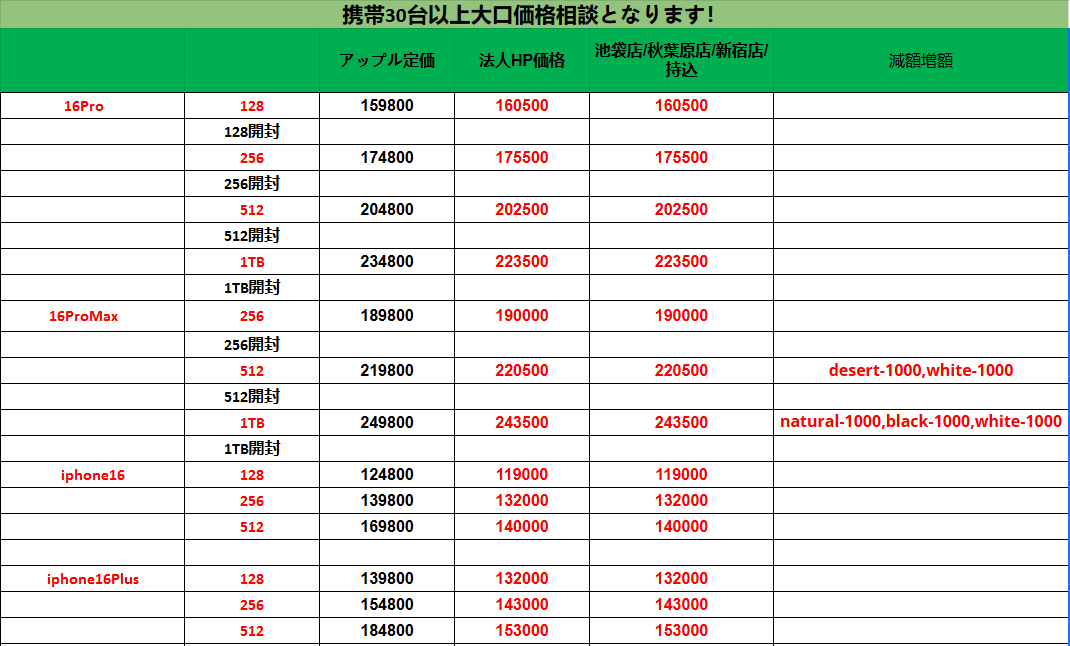 携帯30台以上大口価格相談となります!

| | | アップル定価 | 法人HP価格 | 池袋店/秋葉原店/新宿店/持込 | 減額増額 |
|---|---|---|---|---|---|
| 16Pro | 128 | 159800 | 160500 | 160500 | |
| | 128開封 | | | | |
| | 256 | 174800 | 175500 | 175500 | |
| | 256開封 | | | | |
| | 512 | 204800 | 202500 | 202500 | |
| | 512開封 | | | | |
| | 1TB | 234800 | 223500 | 223500 | |
| | 1TB開封 | | | | |
| 16ProMax | 256 | 189800 | 190000 | 190000 | |
| | 256開封 | | | | |
| | 512 | 219800 | 220500 | 220500 | desert-1000,white-1000 |
| | 512開封 | | | | |
| | 1TB | 249800 | 243500 | 243500 | natural-1000,black-1000,white-1000 |
| | 1TB開封 | | | | |
| iphone16 | 128 | 124800 | 119000 | 119000 | |
| | 256 | 139800 | 132000 | 132000 | |
| | 512 | 169800 | 140000 | 140000 | |
| | | | | | |
| iphone16Plus | 128 | 139800 | 132000 | 132000 | |
| | 256 | 154800 | 143000 | 143000 | |
| | 512 | 184800 | 153000 | 153000 | |